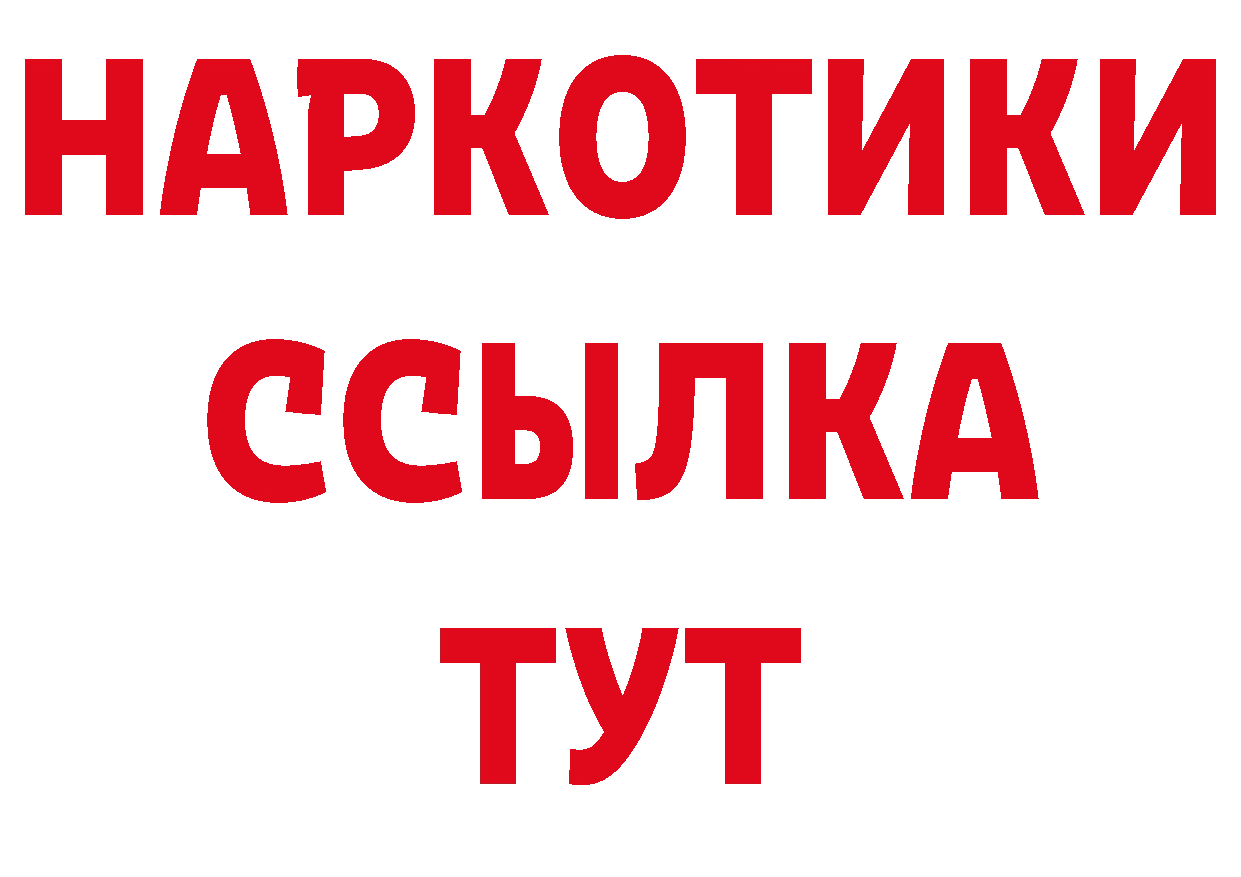 НАРКОТИКИ ССЫЛКА ТУТ